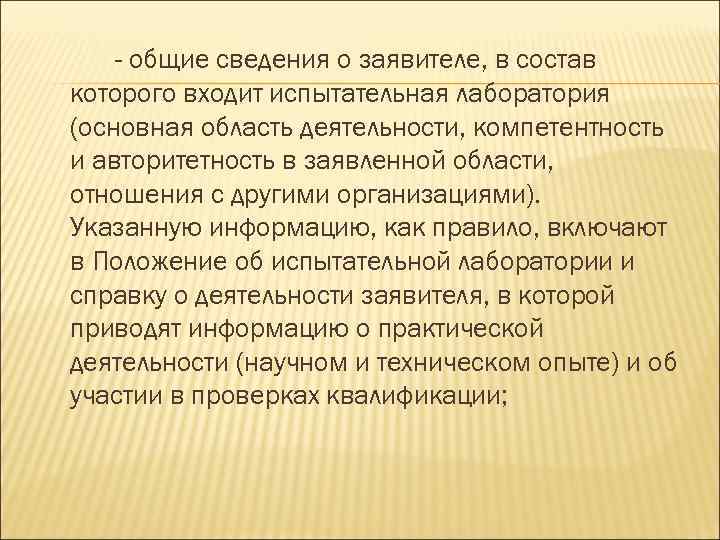 - общие сведения о заявителе, в состав которого входит испытательная лаборатория (основная область деятельности, компетентность и авторитетность в заявленной области, отношения с другими организациями). Указанную информацию, как правило, включают в Положение об испытательной лаборатории и справку о деятельности заявителя, в которой приводят информацию о практической деятельности (научном и техническом опыте) и об участии в проверках квалификации;